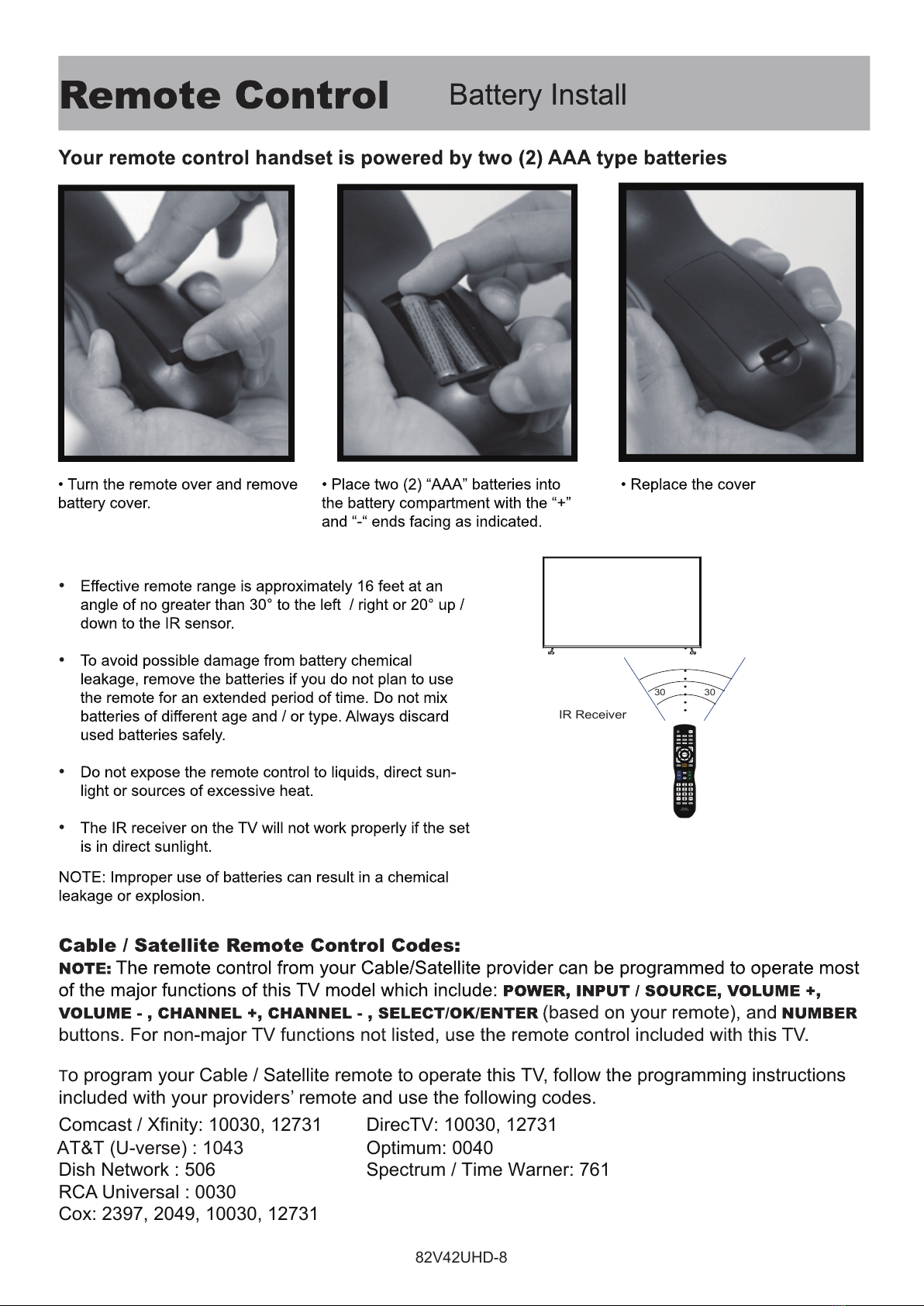 Remote Control Battery Install

Your remote control handset is powered by two (2) AAA type batteries

• Turn the remote over and remove battery cover.

• Place two (2) “AAA” batteries into the battery compartment with the “+” and “-“ ends facing as indicated.

• Replace the cover

• Effective remote range is approximately 16 feet at an angle of no greater than 30° to the left / right or 20° up / down to the IR sensor.

• To avoid possible damage from battery chemical leakage, remove the batteries if you do not plan to use the remote for an extended period of time. Do not mix batteries of different age and / or type. Always discard used batteries safely.

• Do not expose the remote control to liquids, direct sunlight or sources of excessive heat.

• The IR receiver on the TV will not work properly if the set is in direct sunlight.

NOTE: Improper use of batteries can result in a chemical leakage or explosion.

30 30
IR Receiver

Cable / Satellite Remote Control Codes:
NOTE: The remote control from your Cable/Satellite provider can be programmed to operate most of the major functions of this TV model which include: POWER, INPUT / SOURCE, VOLUME +, VOLUME - , CHANNEL +, CHANNEL - , SELECT/OK/ENTER (based on your remote), and NUMBER buttons. For non-major TV functions not listed, use the remote control included with this TV.

To program your Cable / Satellite remote to operate this TV, follow the programming instructions included with your providers’ remote and use the following codes.

Comcast / Xfinity: 10030, 12731
AT&T (U-verse) : 1043
Dish Network : 506
RCA Universal : 0030
Cox: 2397, 2049, 10030, 12731

DirecTV: 10030, 12731
Optimum: 0040
Spectrum / Time Warner: 761

82V42UHD-8